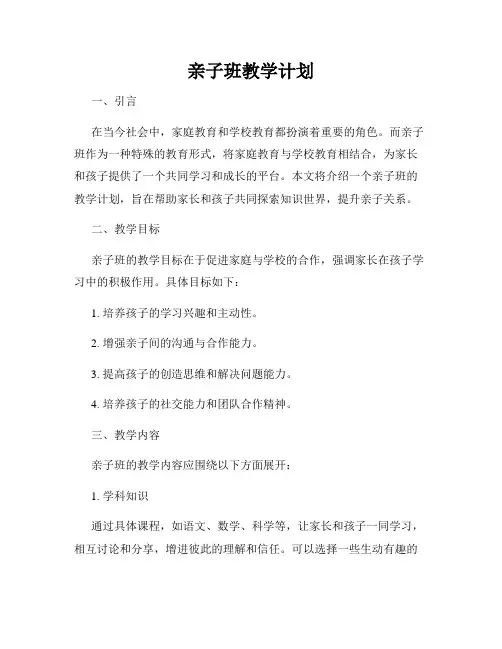 亲子班教学计划

一、引言

在当今社会中，家庭教育和学校教育都扮演着重要的角色。而亲子班作为一种特殊的教育形式，将家庭教育与学校教育相结合，为家长和孩子提供了一个共同学习和成长的平台。本文将介绍一个亲子班的教学计划，旨在帮助家长和孩子共同探索知识世界，提升亲子关系。

二、教学目标

亲子班的教学目标在于促进家庭与学校的合作，强调家长在孩子学习中的积极作用。具体目标如下：

1. 培养孩子的学习兴趣和主动性。

2. 增强亲子间的沟通与合作能力。

3. 提高孩子的创造思维和解决问题能力。

4. 培养孩子的社交能力和团队合作精神。

三、教学内容

亲子班的教学内容应围绕以下方面展开：

1. 学科知识

通过具体课程，如语文、数学、科学等，让家长和孩子一同学习，相互讨论和分享，增进彼此的理解和信任。可以选择一些生动有趣的